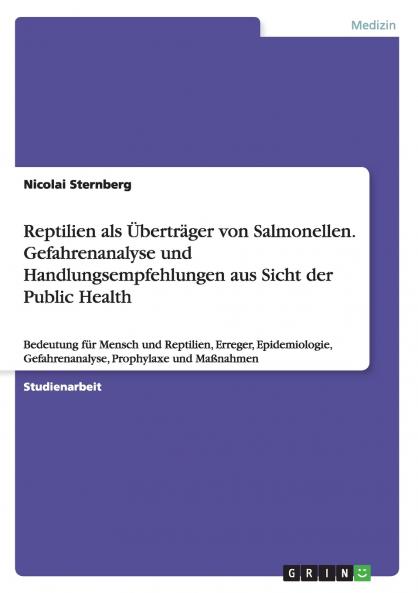 Medizin

Nicolai Sternberg

Reptilien als Überträger von Salmonellen. Gefahrenanalyse und Handlungsempfehlungen aus Sicht der Public Health

Bedeutung für Mensch und Reptilien, Erreger, Epidemiologie, Gefahrenanalyse, Prophylaxe und Maßnahmen

Studienarbeit

GRIN